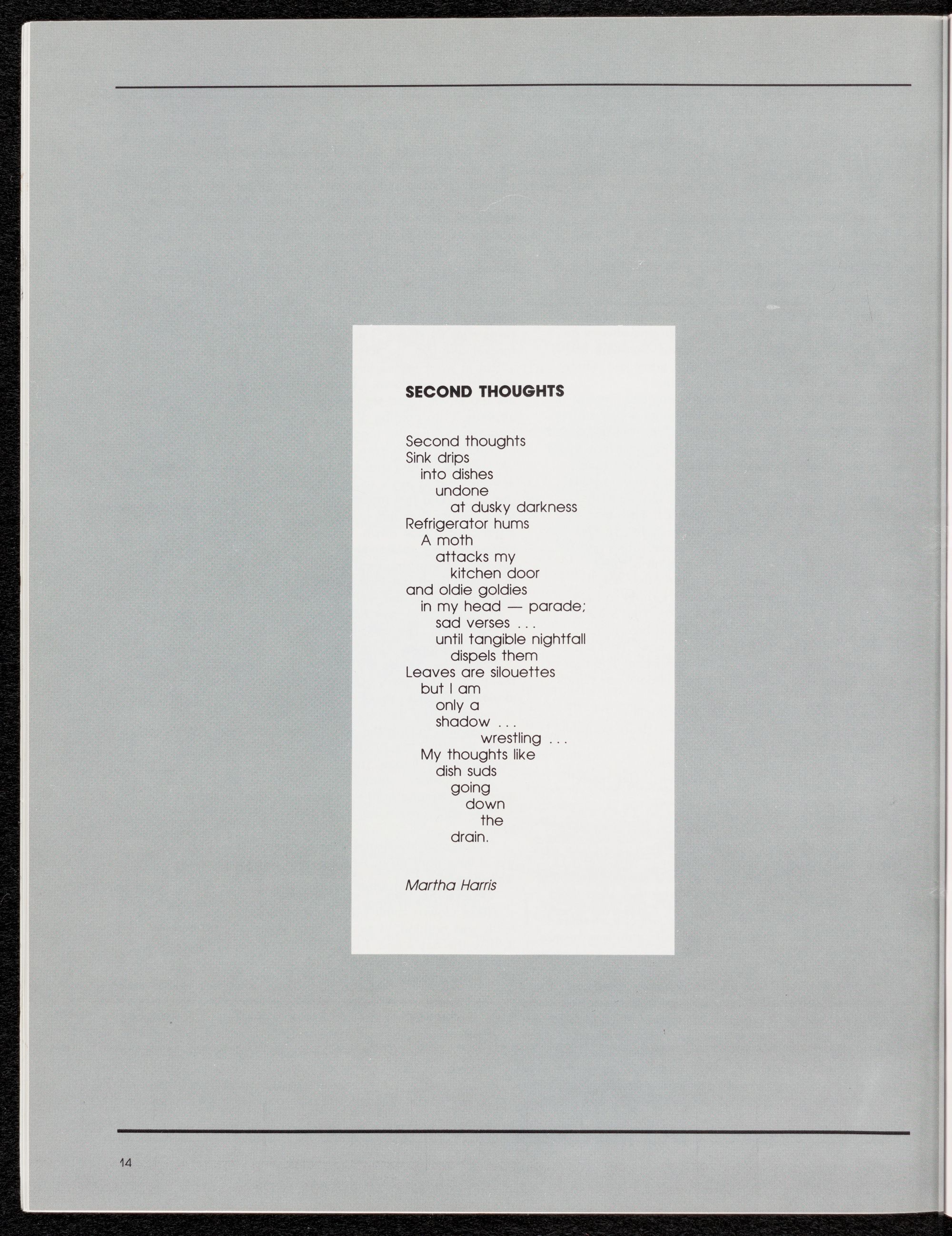 SECOND THOUGHTS

Second thoughts
Sink drips
into dishes
undone
at dusky darkness
Refrigerator hums
A moth
attacks my
kitchen door
and oldie goldies
in my head — parade;
sad verses . . .
until tangible nightfall
dispels them
Leaves are silouettes
but I am
only a
shadow . . .
wrestling . . .
My thoughts like
dish suds
going
down
the
drain.

Martha Harris

14